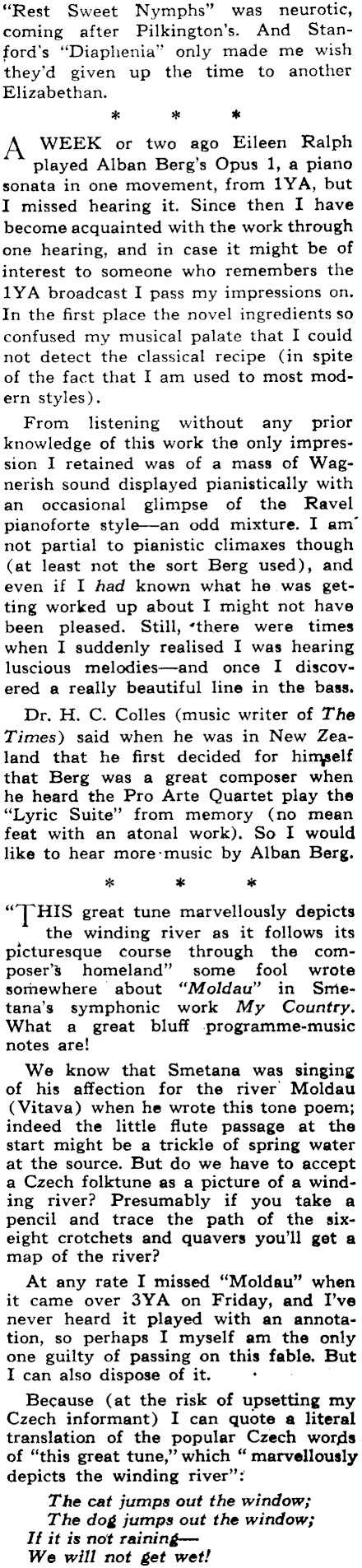 "Rest Sweet Nymphs" was neurotic, coming after Pilkington's. And Stanford's "Diaphenia" only made me wish they'd given up the time to another Elizabethan.

* * *

A WEEK or two ago Eileen Ralph played Alban Berg's Opus 1, a piano sonata in one movement, from 1YA, but I missed hearing it. Since then I have become acquainted with the work through one hearing, and in case it might be of interest to someone who remembers the 1YA broadcast I pass my impressions on. In the first place the novel ingredients so confused my musical palate that I could not detect the classical recipe (in spite of the fact that I am used to most modern styles).

From listening without any prior knowledge of this work the only impression I retained was of a mass of Wagnerish sound displayed pianistically with an occasional glimpse of the Ravel pianoforte style—an odd mixture. I am not partial to pianistic climaxes though (at least not the sort Berg used), and even if I had known what he was getting worked up about I might not have been pleased. Still, there were times when I suddenly realised I was hearing luscious melodies—and once I discovered a really beautiful line in the bass.

Dr. H. C. Colles (music writer of The Times) said when he was in New Zealand that he first decided for himself that Berg was a great composer when he heard the Pro Arte Quartet play the "Lyric Suite" from memory (no mean feat with an atonal work). So I would like to hear more music by Alban Berg.

* * *

"THIS great tune marvellously depicts the winding river as it follows its picturesque course through the composer's homeland" some fool wrote somewhere about "Moldau" in Smetana's symphonic work My Country. What a great bluff programme-music notes are!

We know that Smetana was singing of his affection for the river Moldau (Vitava) when he wrote this tone poem; indeed the little flute passage at the start might be a trickle of spring water at the source. But do we have to accept a Czech folktune as a picture of a winding river? Presumably if you take a pencil and trace the path of the six-eight crotchets and quavers you'll get a map of the river?

At any rate I missed "Moldau" when it came over 3YA on Friday, and I've never heard it played with an annotation, so perhaps I myself am the only one guilty of passing on this fable. But I can also dispose of it.

Because (at the risk of upsetting my Czech informant) I can quote a literal translation of the popular Czech words of "this great tune," which "marvellously depicts the winding river":

The cat jumps out the window;
The dog jumps out the window;
If it is not raining—
We will not get wet!